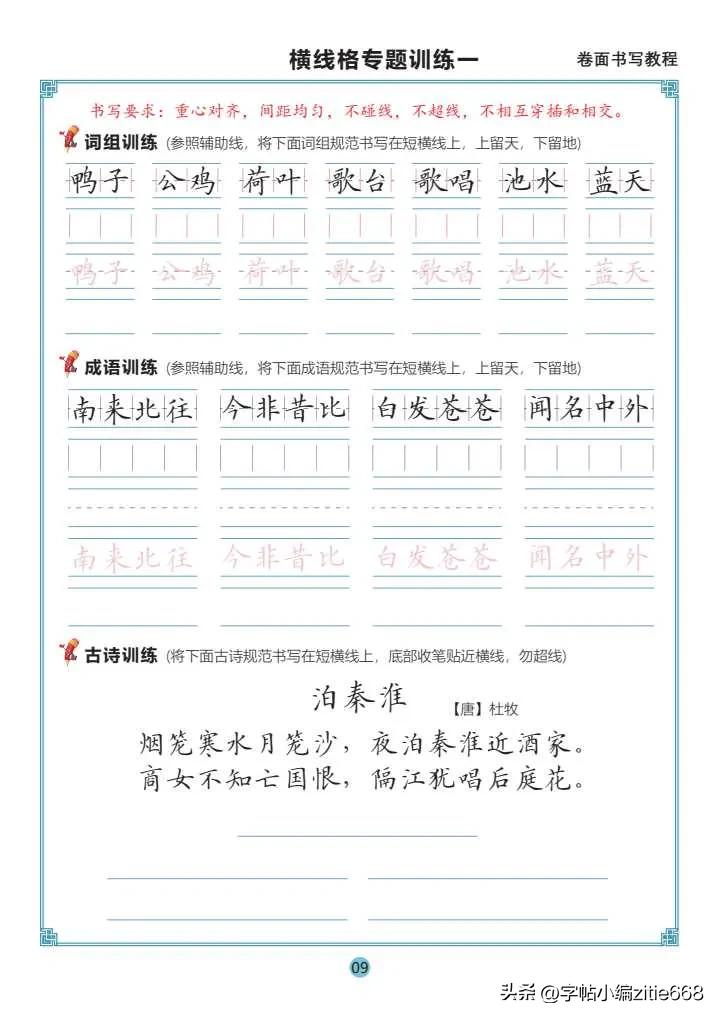 横线格专题训练一

卷面书写教程

书写要求：重心对齐，间距均匀，不碰线，不超线，不相互穿插和相交。

词组训练（参照辅助线，将下面词组规范书写在短横线上，上留天，下留地）

鸭子 公鸡 荷叶 歌台 歌唱 池水 蓝天

鸭子 公鸡 荷叶 歌台 歌唱 池水 蓝天

成语训练（参照辅助线，将下面成语规范书写在短横线上，上留天，下留地）

南来北往 今非昔比 白发苍苍 闻名中外

南来北往 今非昔比 白发苍苍 闻名中外

古诗训练（将下面古诗规范书写在短横线上，底部收笔贴近横线，勿超线）

泊秦淮

【唐】杜牧

烟笼寒水月笼沙，夜泊秦淮近酒家。
商女不知亡国恨，隔江犹唱后庭花。

09

头条 @字帖小编zitie668